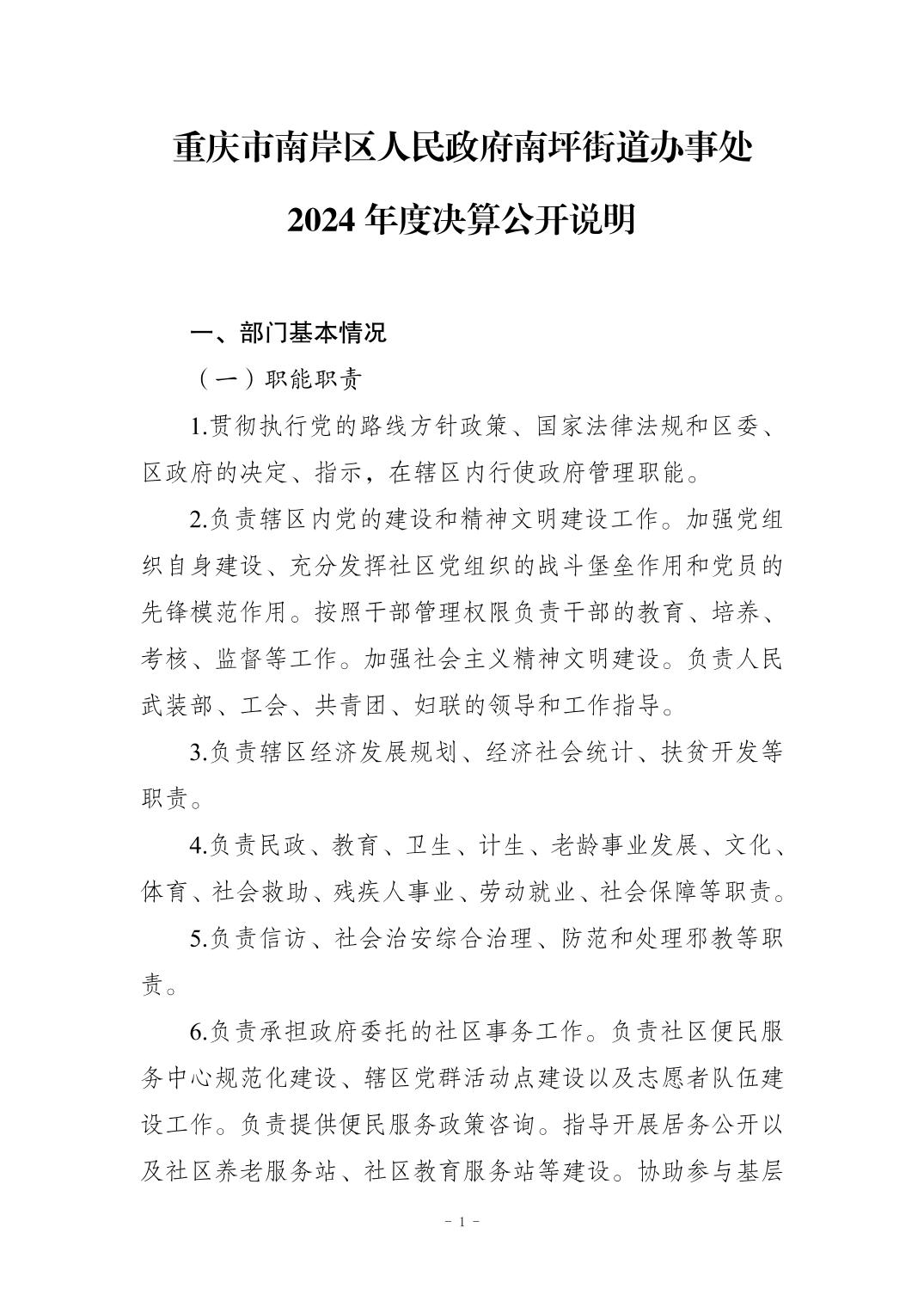 重庆市南岸区人民政府南坪街道办事处

2024 年度决算公开说明

一、部门基本情况

（一）职能职责

1.贯彻执行党的路线方针政策、国家法律法规和区委、区政府的决定、指示，在辖区内行使政府管理职能。

2.负责辖区内党的建设和精神文明建设工作。加强党组织自身建设、充分发挥社区党组织的战斗堡垒作用和党员的先锋模范作用。按照干部管理权限负责干部的教育、培养、考核、监督等工作。加强社会主义精神文明建设。负责人民武装部、工会、共青团、妇联的领导和工作指导。

3.负责辖区经济发展规划、经济社会统计、扶贫开发等职责。

4.负责民政、教育、卫生、计生、老龄事业发展、文化、体育、社会救助、残疾人事业、劳动就业、社会保障等职责。

5.负责信访、社会治安综合治理、防范和处理邪教等职责。

6.负责承担政府委托的社区事务工作。负责社区便民服务中心规范化建设、辖区党群活动点建设以及志愿者队伍建设工作。负责提供便民服务政策咨询。指导开展居务公开以及社区养老服务站、社区教育服务站等建设。协助参与基层

－ 1 －